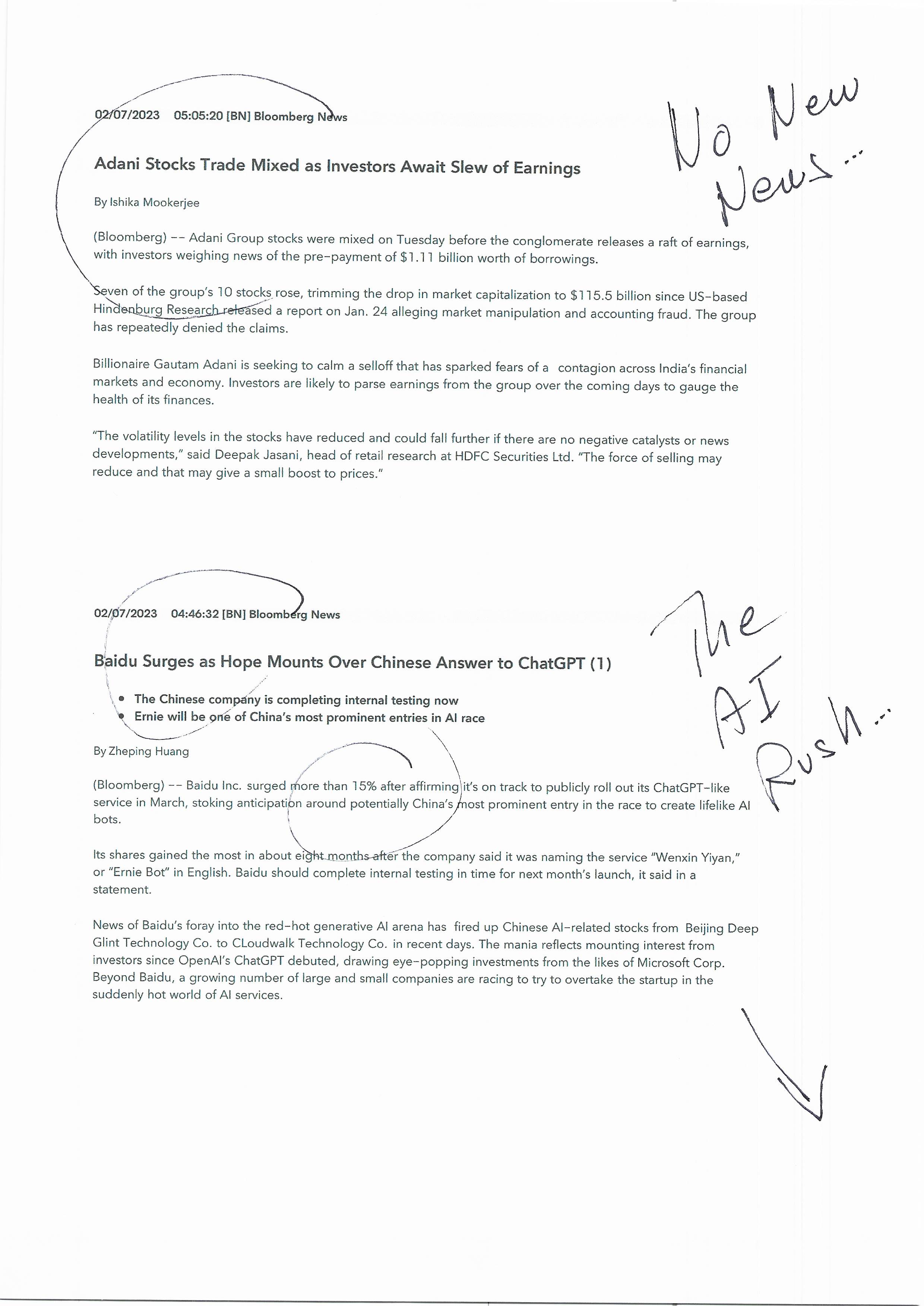 02/07/2023 05:05:20 [BN] Bloomberg News

No New News...

Adani Stocks Trade Mixed as Investors Await Slew of Earnings

By Ishika Mookerjee

(Bloomberg) -- Adani Group stocks were mixed on Tuesday before the conglomerate releases a raft of earnings, with investors weighing news of the pre-payment of $1.11 billion worth of borrowings.

Seven of the group's 10 stocks rose, trimming the drop in market capitalization to $115.5 billion since US-based Hindenburg Research released a report on Jan. 24 alleging market manipulation and accounting fraud. The group has repeatedly denied the claims.

Billionaire Gautam Adani is seeking to calm a selloff that has sparked fears of a contagion across India's financial markets and economy. Investors are likely to parse earnings from the group over the coming days to gauge the health of its finances.

"The volatility levels in the stocks have reduced and could fall further if there are no negative catalysts or news developments," said Deepak Jasani, head of retail research at HDFC Securities Ltd. "The force of selling may reduce and that may give a small boost to prices."

02/07/2023 04:46:32 [BN] Bloomberg News

The AI Rush...

Baidu Surges as Hope Mounts Over Chinese Answer to ChatGPT (1)

• The Chinese company is completing internal testing now
• Ernie will be one of China's most prominent entries in AI race

By Zheping Huang

(Bloomberg) -- Baidu Inc. surged more than 15% after affirming it's on track to publicly roll out its ChatGPT-like service in March, stoking anticipation around potentially China's most prominent entry in the race to create lifelike AI bots.

Its shares gained the most in about eight months after the company said it was naming the service "Wenxin Yiyan," or "Ernie Bot" in English. Baidu should complete internal testing in time for next month's launch, it said in a statement.

News of Baidu's foray into the red-hot generative AI arena has fired up Chinese AI-related stocks from Beijing Deep Glint Technology Co. to CLoudwalk Technology Co. in recent days. The mania reflects mounting interest from investors since OpenAI's ChatGPT debuted, drawing eye-popping investments from the likes of Microsoft Corp. Beyond Baidu, a growing number of large and small companies are racing to try to overtake the startup in the suddenly hot world of AI services.